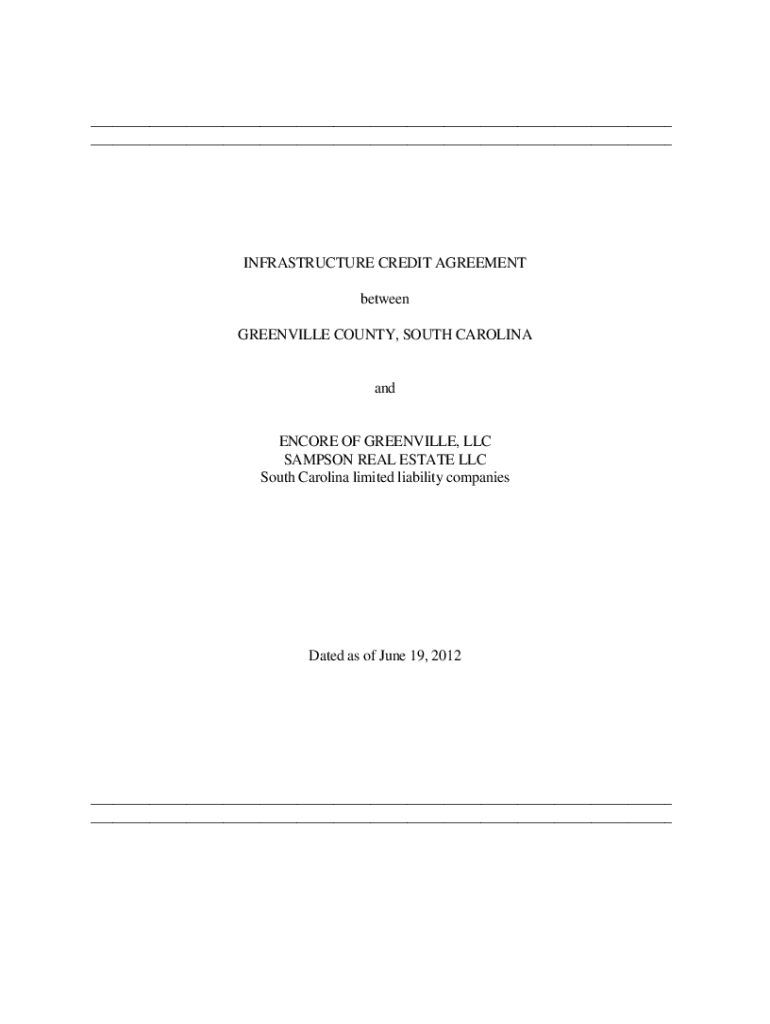 INFRASTRUCTURE CREDIT AGREEMENT

between

GREENVILLE COUNTY, SOUTH CAROLINA

and

ENCORE OF GREENVILLE, LLC
SAMPSON REAL ESTATE LLC
South Carolina limited liability companies

Dated as of June 19, 2012